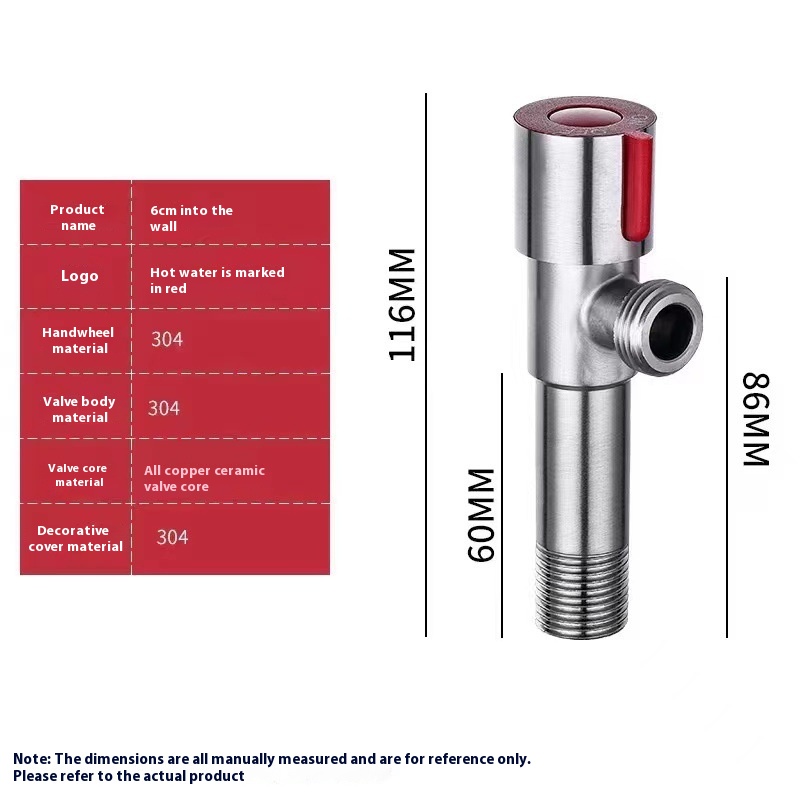 | Product name | 6cm into the wall |
|---|---|
| Logo | Hot water is marked in red |
| Handwheel material | 304 |
| Valve body material | 304 |
| Valve core material | All copper ceramic valve core |
| Decorative cover material | 304 |

116MM

60MM

86MM

Note: The dimensions are all manually measured and are for reference only. Please refer to the actual product